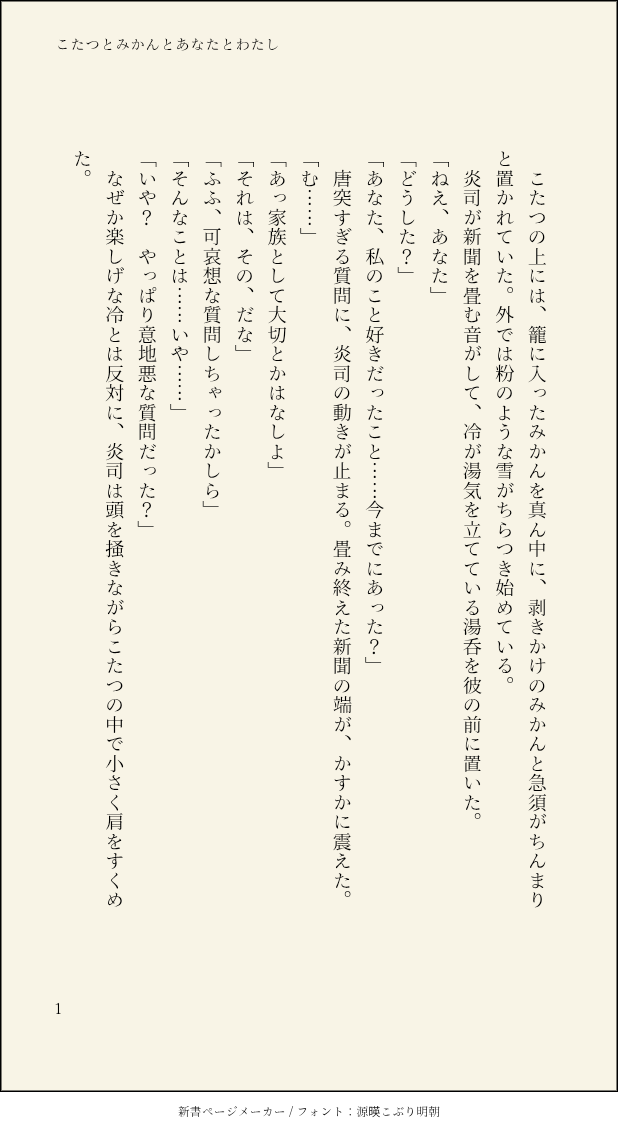 こたつとみかんとあなたとわたし

こたつの上には、籠に入ったみかんを真ん中に、剥きかけのみかんと急須がちんまりと置かれていた。外では粉のような雪がちらつき始めている。

炎司が新聞を畳む音がして、冷が湯気を立てている湯呑を彼の前に置いた。

「ねえ、あなた」

「どうした？」

「あなた、私のこと好きだったこと……今までにあった？」

唐突すぎる質問に、炎司の動きが止まる。畳み終えた新聞の端が、かすかに震えた。

「む……」

「あっ家族として大切とかはなしよ」

「それは、その、だな」

「ふふ、可哀想な質問しちゃったかしら」

「そんなことは……いや……」

「いや？　やっぱり意地悪な質問だった？」

なぜか楽しげな冷とは反対に、炎司は頭を掻きながらこたつの中で小さく肩をすくめた。

1

新書ページメーカー / フォント：源暎こぶり明朝